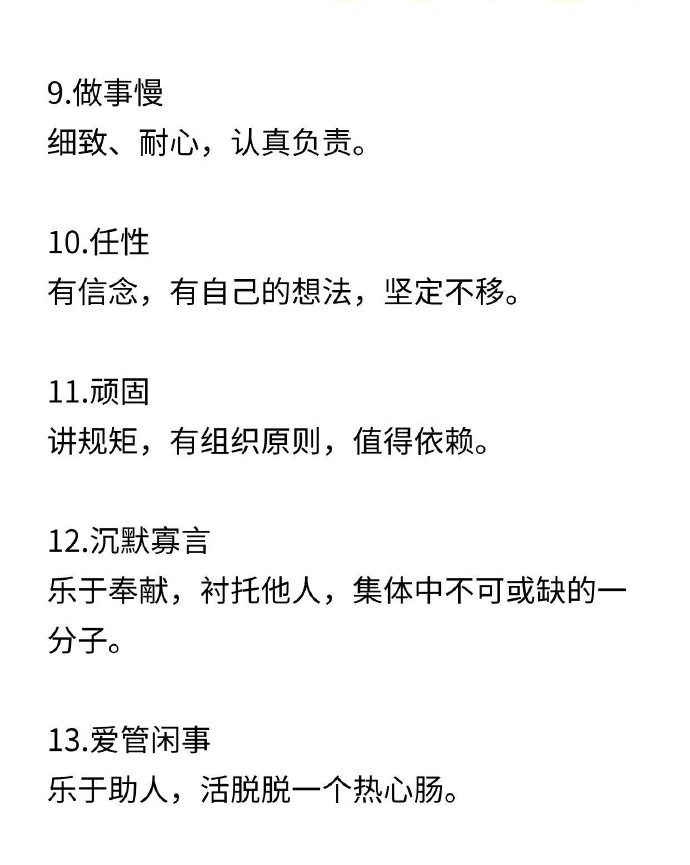 9.做事慢
细致、耐心，认真负责。

10.任性
有信念，有自己的想法，坚定不移。

11.顽固
讲规矩，有组织原则，值得依赖。

12.沉默寡言
乐于奉献，衬托他人，集体中不可或缺的一分子。

13.爱管闲事
乐于助人，活脱脱一个热心肠。